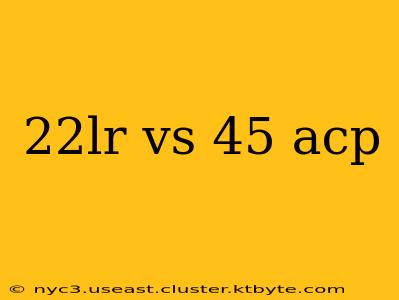 22lr vs 45 acp

© nyc3.useast.cluster.ktbyte.com